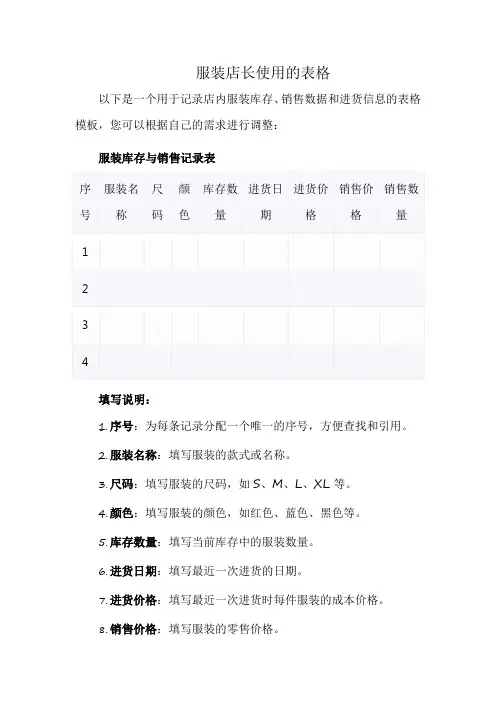 服装店长使用的表格

以下是一个用于记录店内服装库存、销售数据和进货信息的表格模板，您可以根据自己的需求进行调整：

服装库存与销售记录表

| 序号 | 服装名称 | 尺码 | 颜色 | 库存数量 | 进货日期 | 进货价格 | 销售价格 | 销售数量 |
|---|---|---|---|---|---|---|---|---|
| 1 | | | | | | | | |
| 2 | | | | | | | | |
| 3 | | | | | | | | |
| 4 | | | | | | | | |

填写说明：

1. 序号：为每条记录分配一个唯一的序号，方便查找和引用。

2. 服装名称：填写服装的款式或名称。

3. 尺码：填写服装的尺码，如 S、M、L、XL 等。

4. 颜色：填写服装的颜色，如红色、蓝色、黑色等。

5. 库存数量：填写当前库存中的服装数量。

6. 进货日期：填写最近一次进货的日期。

7. 进货价格：填写最近一次进货时每件服装的成本价格。

8. 销售价格：填写服装的零售价格。